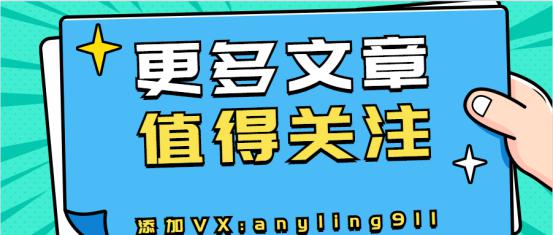 更多文章
值得关注

添加VX:anyling911